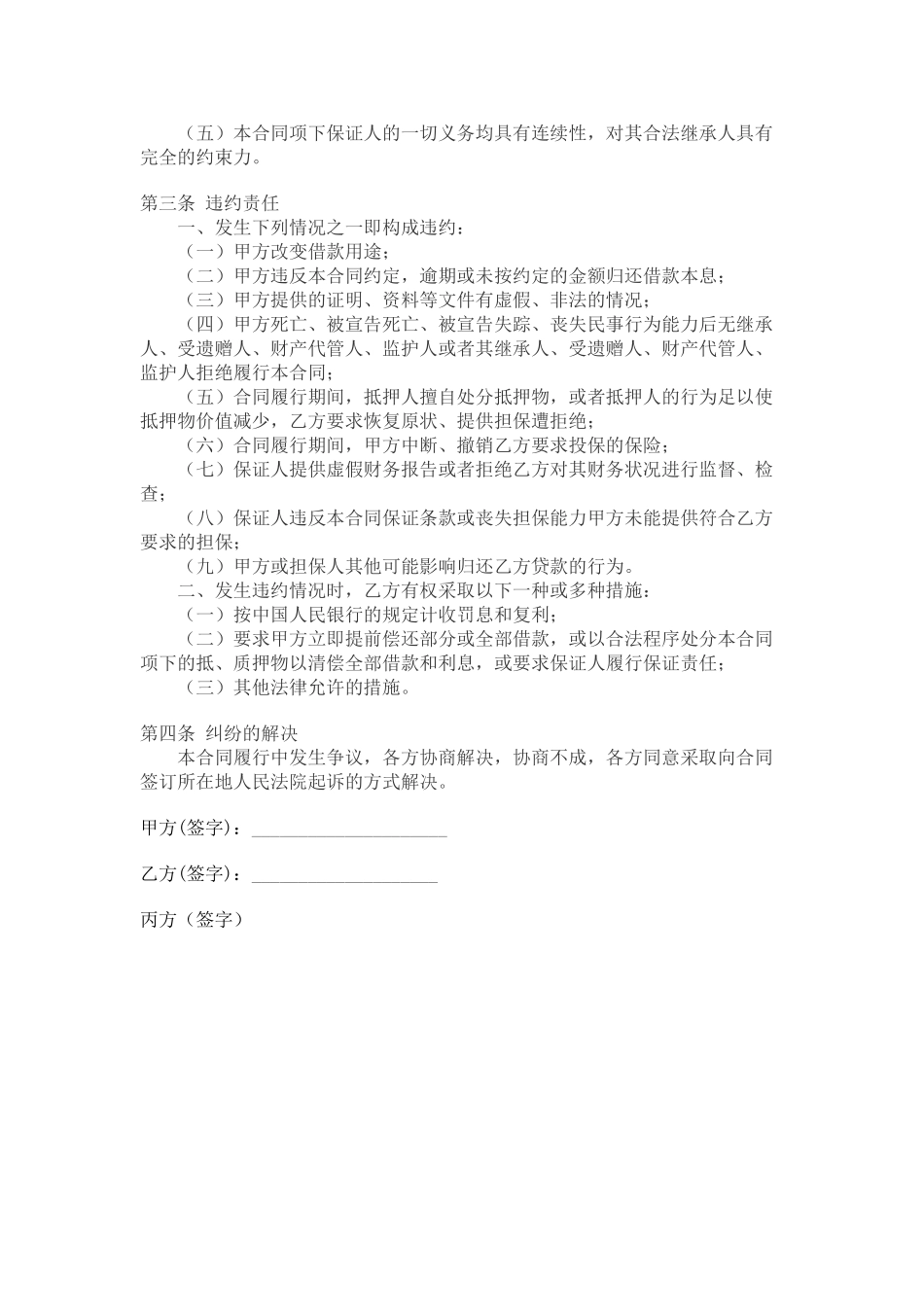 （五）本合同项下保证人的一切义务均具有连续性，对其合法继承人具有完全的约束力。

第三条 违约责任

一、发生下列情况之一即构成违约：

（一）甲方改变借款用途；

（二）甲方违反本合同约定，逾期或未按约定的金额归还借款本息；

（三）甲方提供的证明、资料等文件有虚假、非法的情况；

（四）甲方死亡、被宣告死亡、被宣告失踪、丧失民事行为能力后无继承人、受遗赠人、财产代管人、监护人或者其继承人、受遗赠人、财产代管人、监护人拒绝履行本合同；

（五）合同履行期间，抵押人擅自处分抵押物，或者抵押人的行为足以使抵押物价值减少，乙方要求恢复原状、提供担保遭拒绝；

（六）合同履行期间，甲方中断、撤销乙方要求投保的保险；

（七）保证人提供虚假财务报告或者拒绝乙方对其财务状况进行监督、检查；

（八）保证人违反本合同保证条款或丧失担保能力甲方未能提供符合乙方要求的担保；

（九）甲方或担保人其他可能影响归还乙方贷款的行为。

二、发生违约情况时，乙方有权采取以下一种或多种措施：

（一）按中国人民银行的规定计收罚息和复利；

（二）要求甲方立即提前偿还部分或全部借款，或以合法程序处分本合同项下的抵、质押物以清偿全部借款和利息，或要求保证人履行保证责任；

（三）其他法律允许的措施。

第四条 纠纷的解决

本合同履行中发生争议，各方协商解决，协商不成，各方同意采取向合同签订所在地人民法院起诉的方式解决。

甲方(签字)：____________________

乙方(签字)：___________________

丙方（签字）